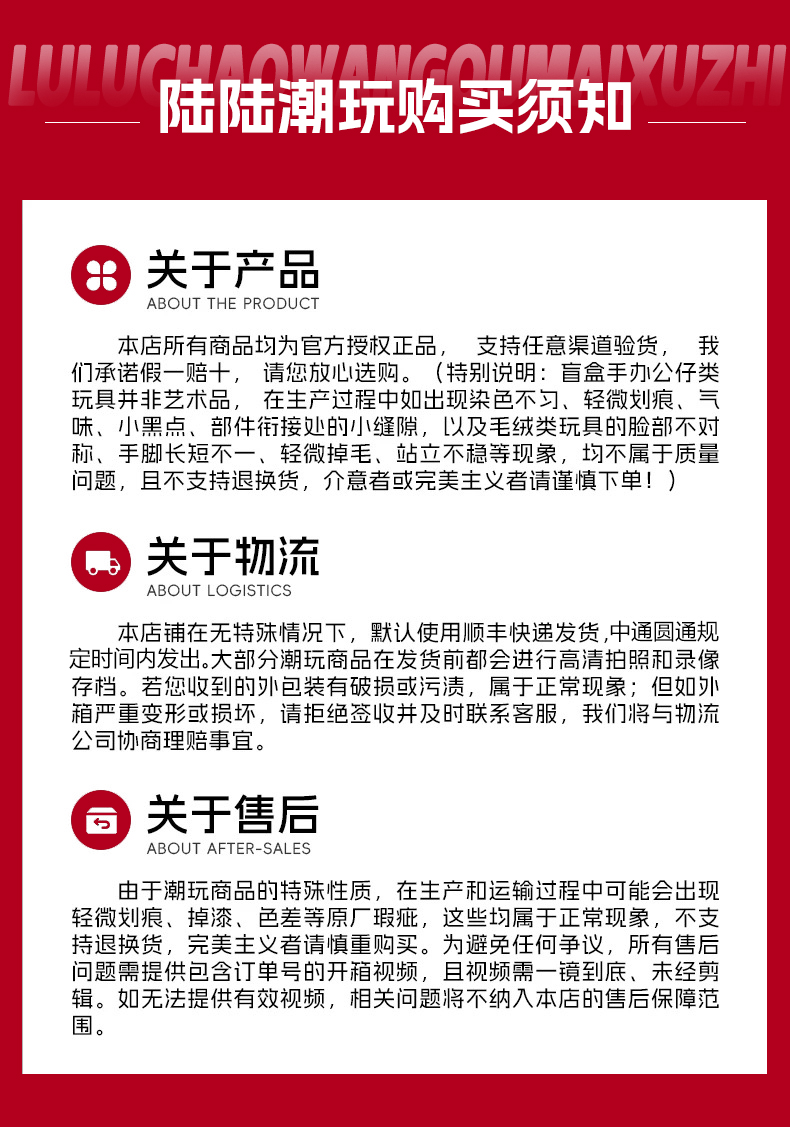 LULUCHAOWANGOUMAIXUZHI

陆陆潮玩购买须知

关于产品
ABOUT THE PRODUCT

本店所有商品均为官方授权正品， 支持任意渠道验货， 我们承诺假一赔十， 请您放心选购。（特别说明：盲盒手办公仔类玩具并非艺术品， 在生产过程中如出现染色不匀、轻微划痕、气味、小黑点、部件衔接处的小缝隙，以及毛绒类玩具的脸部不对称、手脚长短不一、轻微掉毛、站立不稳等现象，均不属于质量问题，且不支持退换货，介意者或完美主义者请谨慎下单！）

关于物流
ABOUT LOGISTICS

本店铺在无特殊情况下，默认使用顺丰快递发货,中通圆通规定时间内发出。大部分潮玩商品在发货前都会进行高清拍照和录像存档。若您收到的外包装有破损或污渍，属于正常现象；但如外箱严重变形或损坏，请拒绝签收并及时联系客服，我们将与物流公司协商理赔事宜。

关于售后
ABOUT AFTER-SALES

由于潮玩商品的特殊性质，在生产和运输过程中可能会出现轻微划痕、掉漆、色差等原厂瑕疵，这些均属于正常现象，不支持退换货，完美主义者请慎重购买。为避免任何争议，所有售后问题需提供包含订单号的开箱视频，且视频需一镜到底、未经剪辑。如无法提供有效视频，相关问题将不纳入本店的售后保障范围。